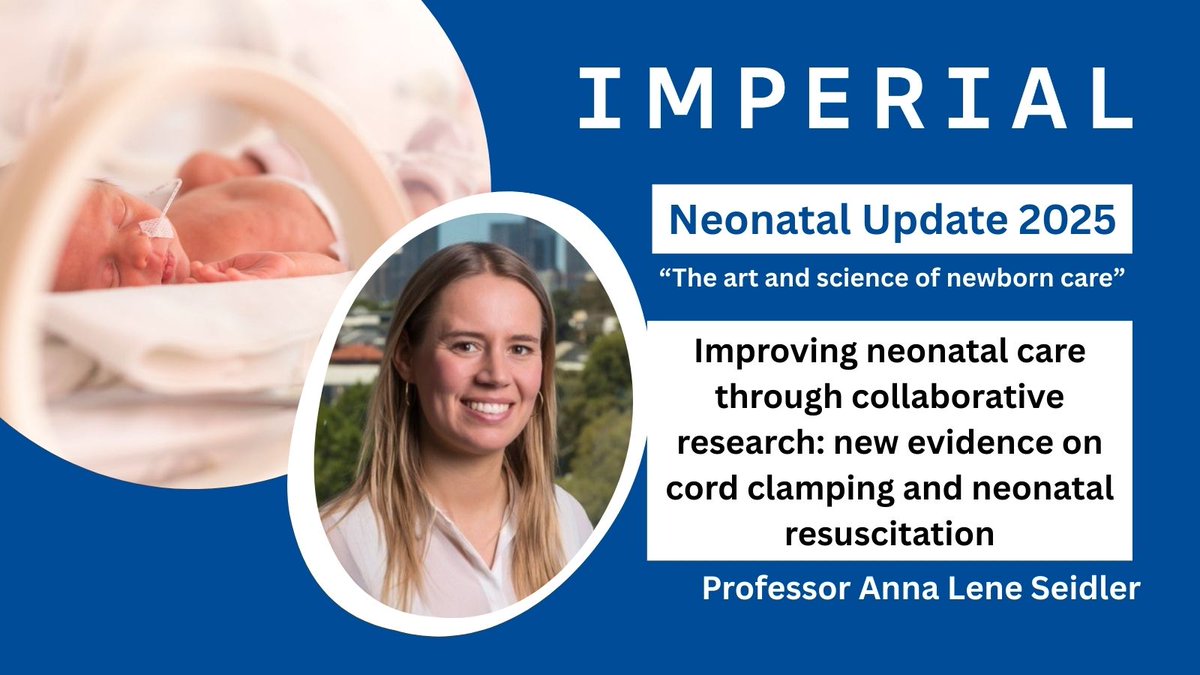 IMPERIAL

Neonatal Update 2025

“The art and science of newborn care”

Improving neonatal care through collaborative research: new evidence on cord clamping and neonatal resuscitation

Professor Anna Lene Seidler